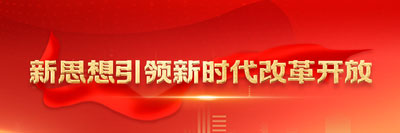 新思想引领新时代改革开放